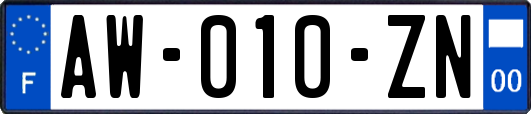 F
AW-010-ZN
00